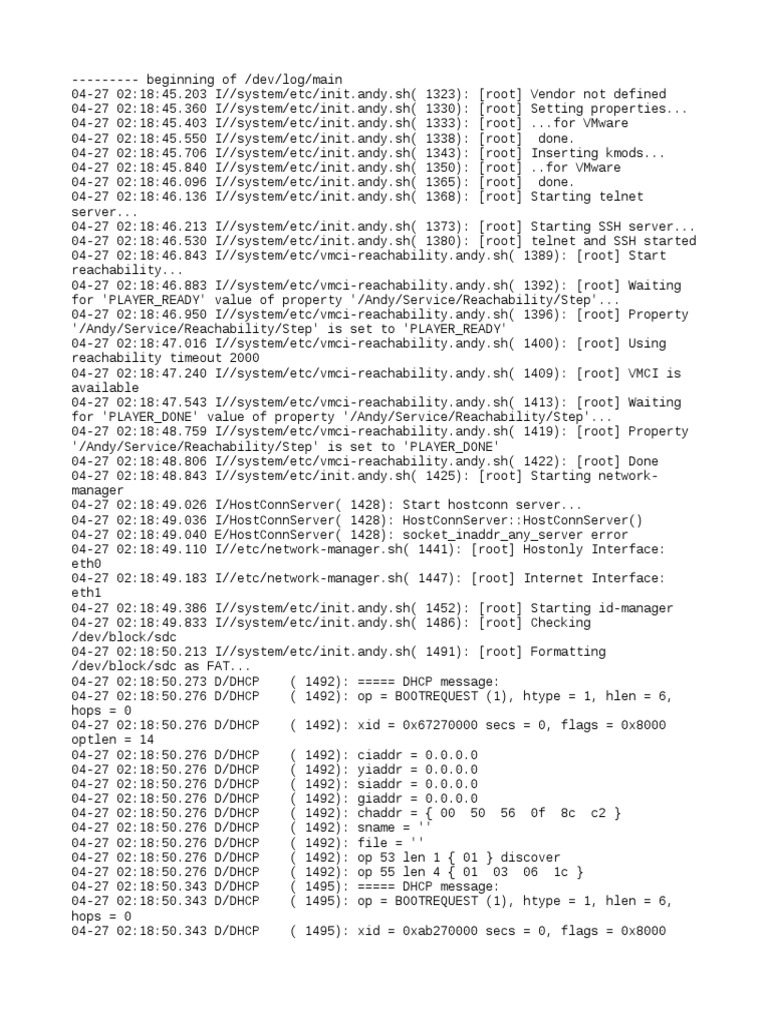 --------- beginning of /dev/log/main
04-27 02:18:45.203 I//system/etc/init.andy.sh( 1323): [root] Vendor not defined
04-27 02:18:45.360 I//system/etc/init.andy.sh( 1330): [root] Setting properties...
04-27 02:18:45.403 I//system/etc/init.andy.sh( 1333): [root] ...for VMware
04-27 02:18:45.550 I//system/etc/init.andy.sh( 1338): [root]  done.
04-27 02:18:45.706 I//system/etc/init.andy.sh( 1343): [root] Inserting kmods...
04-27 02:18:45.840 I//system/etc/init.andy.sh( 1350): [root] ..for VMware
04-27 02:18:46.096 I//system/etc/init.andy.sh( 1365): [root]  done.
04-27 02:18:46.136 I//system/etc/init.andy.sh( 1368): [root] Starting telnet server...
04-27 02:18:46.213 I//system/etc/init.andy.sh( 1373): [root] Starting SSH server...
04-27 02:18:46.530 I//system/etc/init.andy.sh( 1380): [root] telnet and SSH started
04-27 02:18:46.843 I//system/etc/vmci-reachability.andy.sh( 1389): [root] Start reachability...
04-27 02:18:46.883 I//system/etc/vmci-reachability.andy.sh( 1392): [root] Waiting for 'PLAYER_READY' value of property '/Andy/Service/Reachability/Step'...
04-27 02:18:46.950 I//system/etc/vmci-reachability.andy.sh( 1396): [root] Property '/Andy/Service/Reachability/Step' is set to 'PLAYER_READY'
04-27 02:18:47.016 I//system/etc/vmci-reachability.andy.sh( 1400): [root] Using reachability timeout 2000
04-27 02:18:47.240 I//system/etc/vmci-reachability.andy.sh( 1409): [root] VMCI is available
04-27 02:18:47.543 I//system/etc/vmci-reachability.andy.sh( 1413): [root] Waiting for 'PLAYER_DONE' value of property '/Andy/Service/Reachability/Step'...
04-27 02:18:48.759 I//system/etc/vmci-reachability.andy.sh( 1419): [root] Property '/Andy/Service/Reachability/Step' is set to 'PLAYER_DONE'
04-27 02:18:48.806 I//system/etc/vmci-reachability.andy.sh( 1422): [root] Done
04-27 02:18:48.843 I//system/etc/init.andy.sh( 1425): [root] Starting network-manager
04-27 02:18:49.026 I/HostConnServer( 1428): Start hostconn server...
04-27 02:18:49.036 I/HostConnServer( 1428): HostConnServer::HostConnServer()
04-27 02:18:49.040 E/HostConnServer( 1428): socket_inaddr_any_server error
04-27 02:18:49.110 I//etc/network-manager.sh( 1441): [root] Hostonly Interface: eth0
04-27 02:18:49.183 I//etc/network-manager.sh( 1447): [root] Internet Interface: eth1
04-27 02:18:49.386 I//system/etc/init.andy.sh( 1452): [root] Starting id-manager
04-27 02:18:49.833 I//system/etc/init.andy.sh( 1486): [root] Checking /dev/block/sdc
04-27 02:18:50.213 I//system/etc/init.andy.sh( 1491): [root] Formatting /dev/block/sdc as FAT...
04-27 02:18:50.273 D/DHCP    ( 1492): ===== DHCP message:
04-27 02:18:50.276 D/DHCP    ( 1492): op = BOOTREQUEST (1), htype = 1, hlen = 6, hops = 0
04-27 02:18:50.276 D/DHCP    ( 1492): xid = 0x67270000 secs = 0, flags = 0x8000 optlen = 14
04-27 02:18:50.276 D/DHCP    ( 1492): ciaddr = 0.0.0.0
04-27 02:18:50.276 D/DHCP    ( 1492): yiaddr = 0.0.0.0
04-27 02:18:50.276 D/DHCP    ( 1492): siaddr = 0.0.0.0
04-27 02:18:50.276 D/DHCP    ( 1492): giaddr = 0.0.0.0
04-27 02:18:50.276 D/DHCP    ( 1492): chaddr = { 00  50  56  0f  8c  c2 }
04-27 02:18:50.276 D/DHCP    ( 1492): sname = ''
04-27 02:18:50.276 D/DHCP    ( 1492): file = ''
04-27 02:18:50.276 D/DHCP    ( 1492): op 53 len 1 { 01 } discover
04-27 02:18:50.276 D/DHCP    ( 1492): op 55 len 4 { 01  03  06  1c }
04-27 02:18:50.343 D/DHCP    ( 1495): ===== DHCP message:
04-27 02:18:50.343 D/DHCP    ( 1495): op = BOOTREQUEST (1), htype = 1, hlen = 6, hops = 0
04-27 02:18:50.343 D/DHCP    ( 1495): xid = 0xab270000 secs = 0, flags = 0x8000